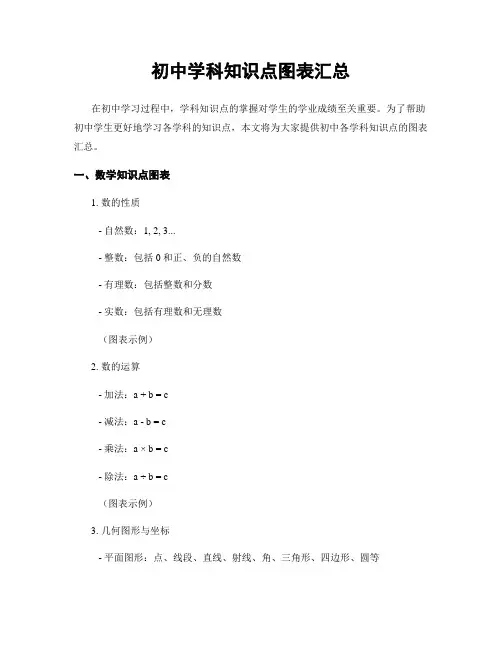 初中学科知识点图表汇总

在初中学习过程中，学科知识点的掌握对学生的学业成绩至关重要。为了帮助初中学生更好地学习各学科的知识点，本文将为大家提供初中各学科知识点的图表汇总。

一、数学知识点图表

1. 数的性质

- 自然数：1, 2, 3...

- 整数：包括 0 和正、负的自然数

- 有理数：包括整数和分数

- 实数：包括有理数和无理数

（图表示例）

2. 数的运算

- 加法：$a + b = c$

- 减法：$a - b = c$

- 乘法：$a \times b = c$

- 除法：$a \div b = c$

（图表示例）

3. 几何图形与坐标

- 平面图形：点、线段、直线、射线、角、三角形、四边形、圆等